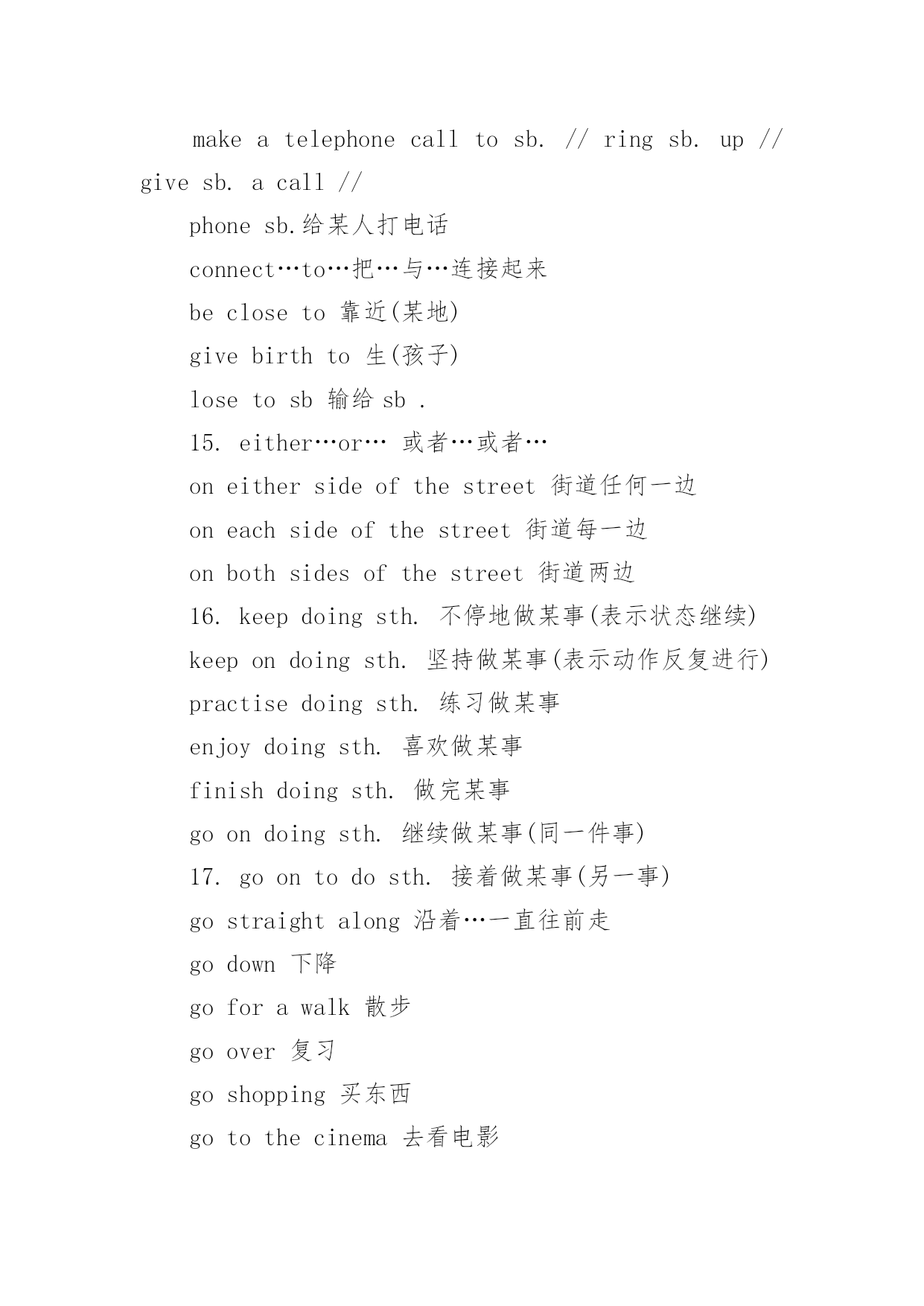 make a telephone call to sb. // ring sb. up // give sb. a call //

phone sb.给某人打电话

connect…to…把…与…连接起来

be close to 靠近(某地)

give birth to 生(孩子)

lose to sb 输给 sb .

15. either…or… 或者…或者…

on either side of the street 街道任何一边

on each side of the street 街道每一边

on both sides of the street 街道两边

16. keep doing sth. 不停地做某事(表示状态继续)

keep on doing sth. 坚持做某事(表示动作反复进行)

practise doing sth. 练习做某事

enjoy doing sth. 喜欢做某事

finish doing sth. 做完某事

go on doing sth. 继续做某事(同一件事)

17. go on to do sth. 接着做某事(另一事)

go straight along 沿着…一直往前走

go down 下降

go for a walk 散步

go over 复习

go shopping 买东西

go to the cinema 去看电影